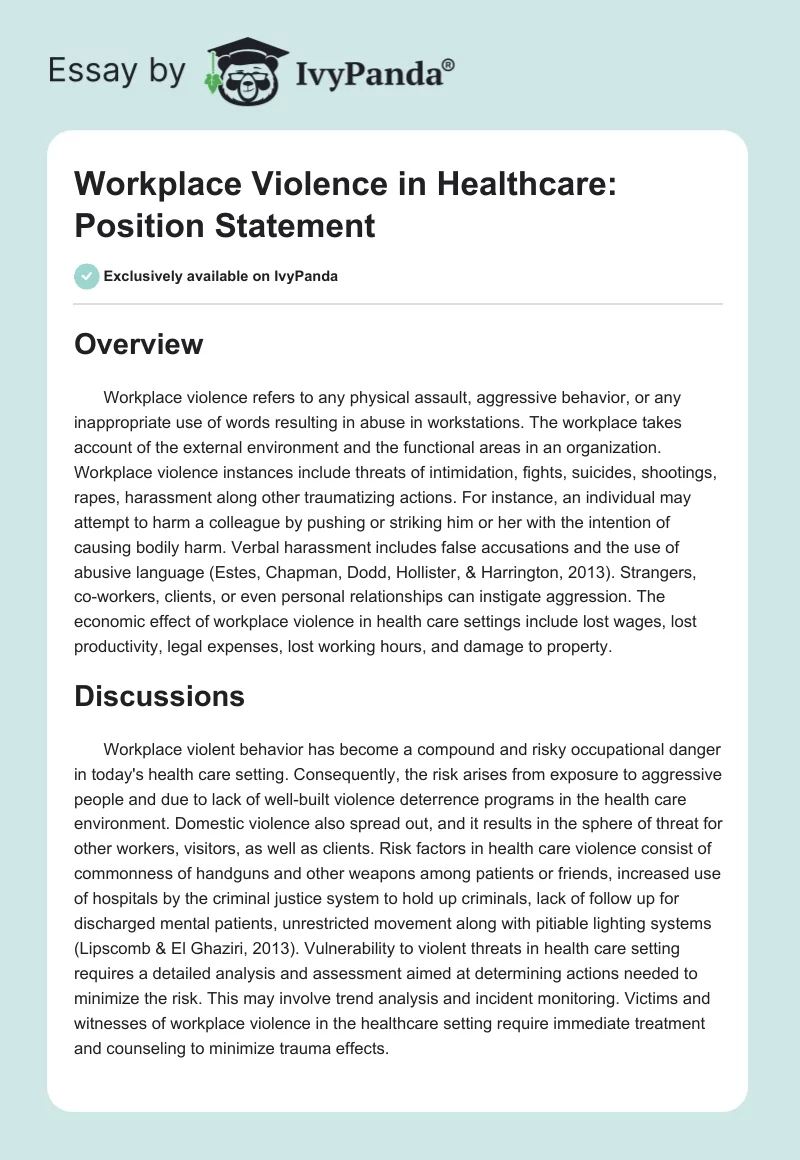 Essay by IvyPanda®

Workplace Violence in Healthcare: Position Statement

Exclusively available on IvyPanda

Overview

Workplace violence refers to any physical assault, aggressive behavior, or any inappropriate use of words resulting in abuse in workstations. The workplace takes account of the external environment and the functional areas in an organization. Workplace violence instances include threats of intimidation, fights, suicides, shootings, rapes, harassment along other traumatizing actions. For instance, an individual may attempt to harm a colleague by pushing or striking him or her with the intention of causing bodily harm. Verbal harassment includes false accusations and the use of abusive language (Estes, Chapman, Dodd, Hollister, & Harrington, 2013). Strangers, co-workers, clients, or even personal relationships can instigate aggression. The economic effect of workplace violence in health care settings include lost wages, lost productivity, legal expenses, lost working hours, and damage to property.

Discussions

Workplace violent behavior has become a compound and risky occupational danger in today's health care setting. Consequently, the risk arises from exposure to aggressive people and due to lack of well-built violence deterrence programs in the health care environment. Domestic violence also spread out, and it results in the sphere of threat for other workers, visitors, as well as clients. Risk factors in health care violence consist of commonness of handguns and other weapons among patients or friends, increased use of hospitals by the criminal justice system to hold up criminals, lack of follow up for discharged mental patients, unrestricted movement along with pitiable lighting systems (Lipscomb & El Ghaziri, 2013). Vulnerability to violent threats in health care setting requires a detailed analysis and assessment aimed at determining actions needed to minimize the risk. This may involve trend analysis and incident monitoring. Victims and witnesses of workplace violence in the healthcare setting require immediate treatment and counseling to minimize trauma effects.